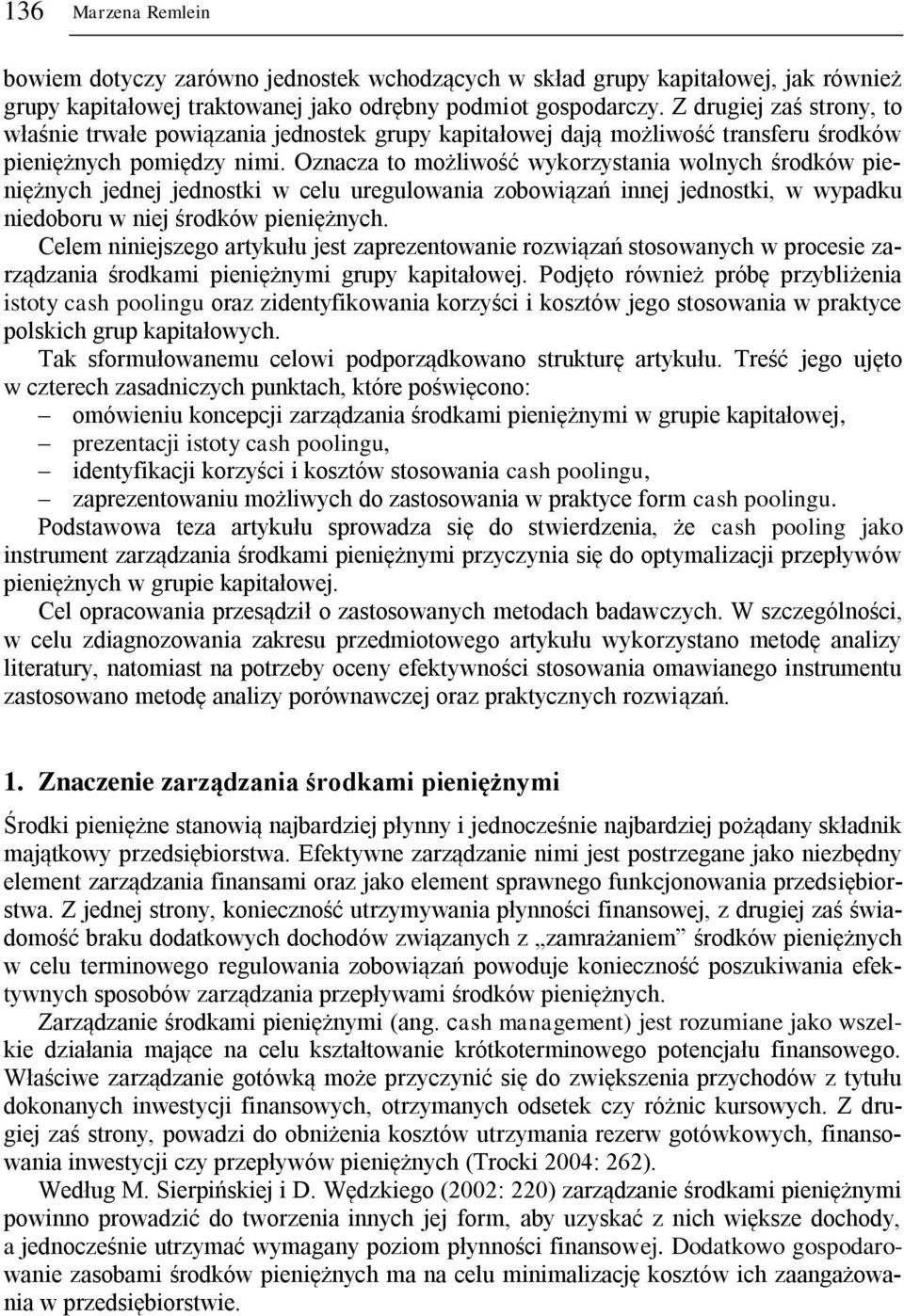 136 Marzena Remlein

bowiem dotyczy zarówno jednostek wchodzących w skład grupy kapitałowej, jak również grupy kapitałowej traktowanej jako odrębny podmiot gospodarczy. Z drugiej zaś strony, to właśnie trwałe powiązania jednostek grupy kapitałowej dają możliwość transferu środków pieniężnych pomiędzy nimi. Oznacza to możliwość wykorzystania wolnych środków pieniężnych jednej jednostki w celu uregulowania zobowiązań innej jednostki, w wypadku niedoboru w niej środków pieniężnych.

Celem niniejszego artykułu jest zaprezentowanie rozwiązań stosowanych w procesie zarządzania środkami pieniężnymi grupy kapitałowej. Podjęto również próbę przybliżenia istoty cash poolingu oraz zidentyfikowania korzyści i kosztów jego stosowania w praktyce polskich grup kapitałowych.

Tak sformułowanemu celowi podporządkowano strukturę artykułu. Treść jego ujęto w czterech zasadniczych punktach, które poświęcono:
– omówieniu koncepcji zarządzania środkami pieniężnymi w grupie kapitałowej,
– prezentacji istoty cash poolingu,
– identyfikacji korzyści i kosztów stosowania cash poolingu,
– zaprezentowaniu możliwych do zastosowania w praktyce form cash poolingu.

Podstawowa teza artykułu sprowadza się do stwierdzenia, że cash pooling jako instrument zarządzania środkami pieniężnymi przyczynia się do optymalizacji przepływów pieniężnych w grupie kapitałowej.

Cel opracowania przesądził o zastosowanych metodach badawczych. W szczególności, w celu zdiagnozowania zakresu przedmiotowego artykułu wykorzystano metodę analizy literatury, natomiast na potrzeby oceny efektywności stosowania omawianego instrumentu zastosowano metodę analizy porównawczej oraz praktycznych rozwiązań.

1. Znaczenie zarządzania środkami pieniężnymi

Środki pieniężne stanowią najbardziej płynny i jednocześnie najbardziej pożądany składnik majątkowy przedsiębiorstwa. Efektywne zarządzanie nimi jest postrzegane jako niezbędny element zarządzania finansami oraz jako element sprawnego funkcjonowania przedsiębiorstwa. Z jednej strony, konieczność utrzymywania płynności finansowej, z drugiej zaś świadomość braku dodatkowych dochodów związanych z „zamrażaniem” środków pieniężnych w celu terminowego regulowania zobowiązań powoduje konieczność poszukiwania efektywnych sposobów zarządzania przepływami środków pieniężnych.

Zarządzanie środkami pieniężnymi (ang. cash management) jest rozumiane jako wszelkie działania mające na celu kształtowanie krótkoterminowego potencjału finansowego. Właściwe zarządzanie gotówką może przyczynić się do zwiększenia przychodów z tytułu dokonanych inwestycji finansowych, otrzymanych odsetek czy różnic kursowych. Z drugiej zaś strony, powadzi do obniżenia kosztów utrzymania rezerw gotówkowych, finansowania inwestycji czy przepływów pieniężnych (Trocki 2004: 262).

Według M. Sierpińskiej i D. Wędzkiego (2002: 220) zarządzanie środkami pieniężnymi powinno prowadzić do tworzenia innych jej form, aby uzyskać z nich większe dochody, a jednocześnie utrzymać wymagany poziom płynności finansowej. Dodatkowo gospodarowanie zasobami środków pieniężnych ma na celu minimalizację kosztów ich zaangażowania w przedsiębiorstwie.